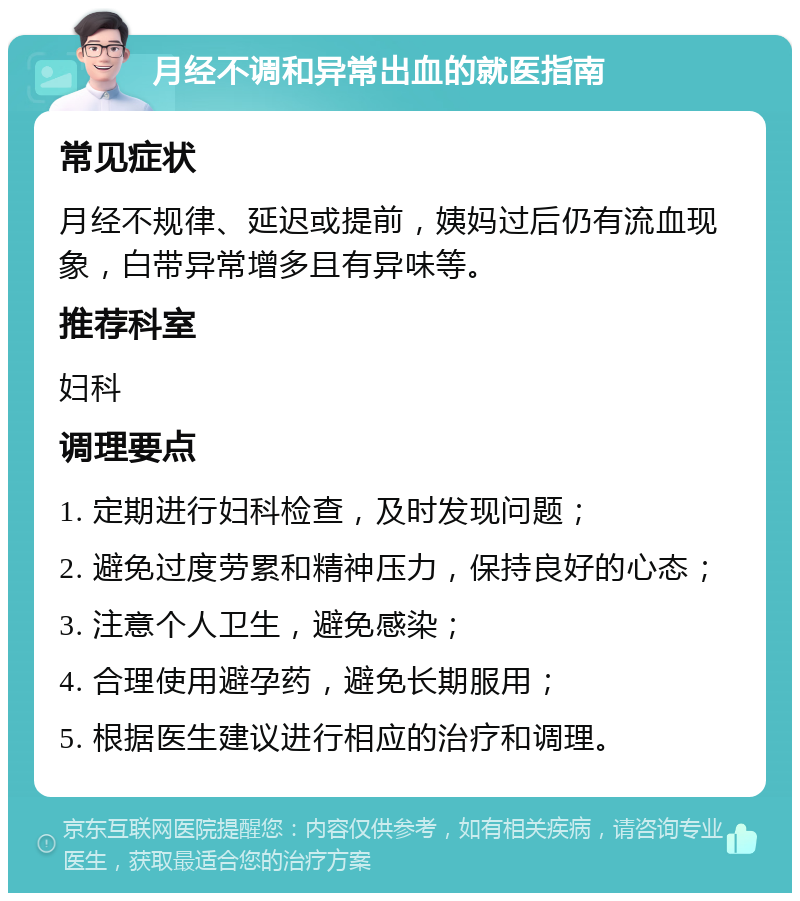 月经不调和异常出血的就医指南

常见症状

月经不规律、延迟或提前，姨妈过后仍有流血现象，白带异常增多且有异味等。

推荐科室

妇科

调理要点

1. 定期进行妇科检查，及时发现问题；

2. 避免过度劳累和精神压力，保持良好的心态；

3. 注意个人卫生，避免感染；

4. 合理使用避孕药，避免长期服用；

5. 根据医生建议进行相应的治疗和调理。

京东互联网医院提醒您：内容仅供参考，如有相关疾病，请咨询专业医生，获取最适合您的治疗方案